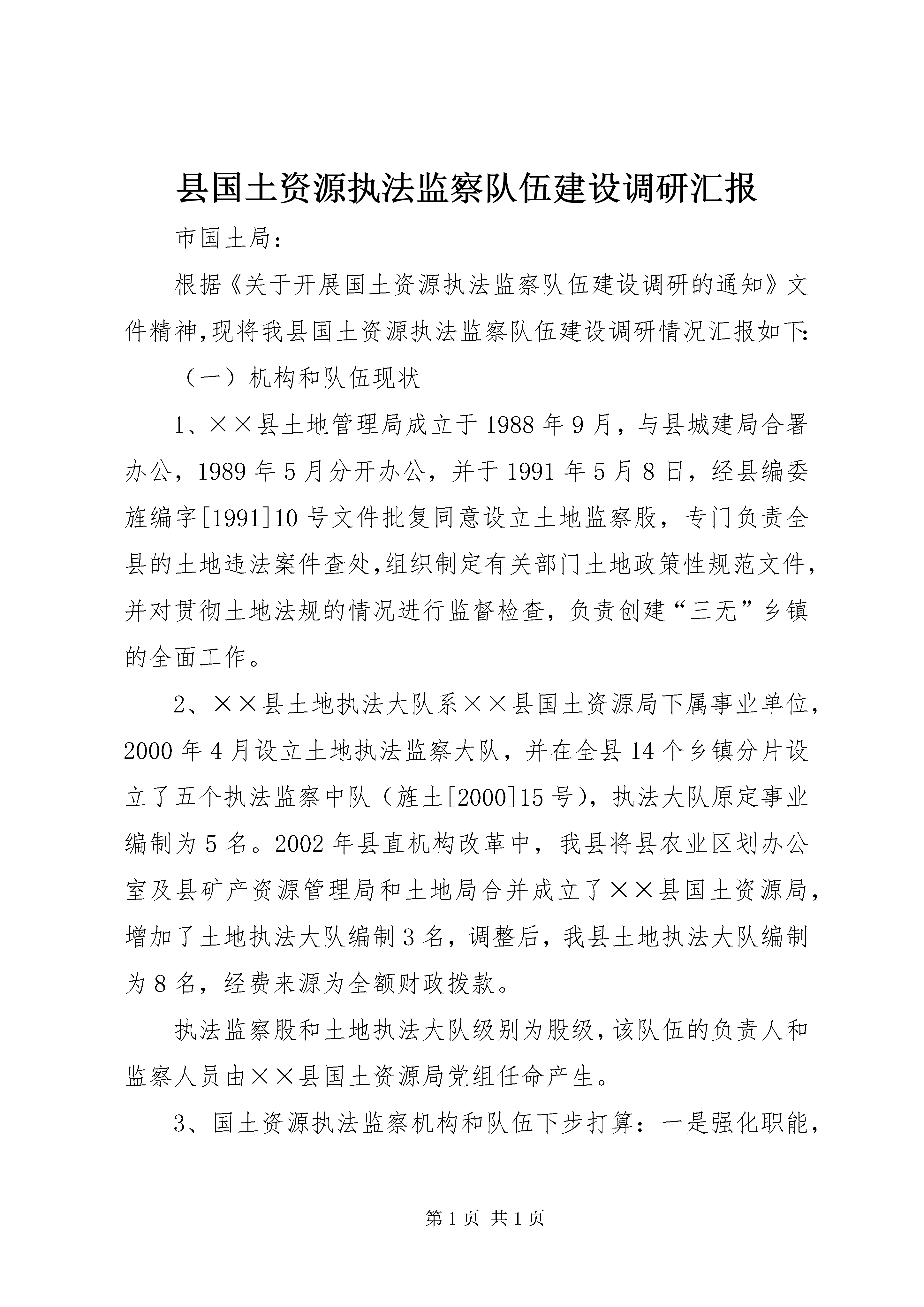 县国土资源执法监察队伍建设调研汇报

市国土局：

根据《关于开展国土资源执法监察队伍建设调研的通知》文件精神,现将我县国土资源执法监察队伍建设调研情况汇报如下:

（一）机构和队伍现状

1、××县土地管理局成立于1988年9月，与县城建局合署办公，1989年5月分开办公，并于1991年5月8日，经县编委旌编字[1991]10号文件批复同意设立土地监察股，专门负责全县的土地违法案件查处,组织制定有关部门土地政策性规范文件，并对贯彻土地法规的情况进行监督检查，负责创建“三无”乡镇的全面工作。

2、××县土地执法大队系××县国土资源局下属事业单位，2000年4月设立土地执法监察大队，并在全县14个乡镇分片设立了五个执法监察中队（旌土[2000]15号），执法大队原定事业编制为5名。2002年县直机构改革中，我县将县农业区划办公室及县矿产资源管理局和土地局合并成立了××县国土资源局，增加了土地执法大队编制3名，调整后，我县土地执法大队编制为8名，经费来源为全额财政拨款。

执法监察股和土地执法大队级别为股级,该队伍的负责人和监察人员由××县国土资源局党组任命产生。

3、国土资源执法监察机构和队伍下步打算：一是强化职能，

第1页 共1页